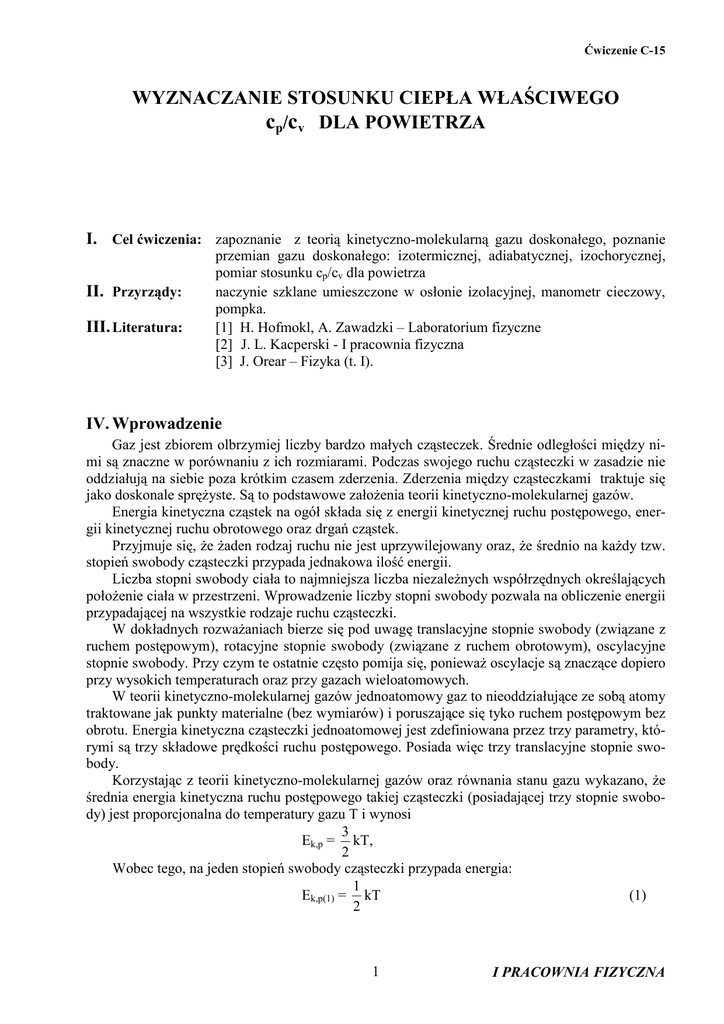 Ćwiczenie C-15

WYZNACZANIE STOSUNKU CIEPŁA WŁAŚCIWEGO
$c_p/c_v$ DLA POWIETRZA

I. Cel ćwiczenia: zapoznanie z teorią kinetyczno-molekularną gazu doskonałego, poznanie przemian gazu doskonałego: izotermicznej, adiabatycznej, izochorycznej, pomiar stosunku $c_p/c_v$ dla powietrza

II. Przyrządy: naczynie szklane umieszczone w osłonie izolacyjnej, manometr cieczowy, pompka.

III. Literatura: [1] H. Hofmokl, A. Zawadzki – Laboratorium fizyczne
[2] J. L. Kacperski - I pracownia fizyczna
[3] J. Orear – Fizyka (t. I).

IV. Wprowadzenie

Gaz jest zbiorem olbrzymiej liczby bardzo małych cząsteczek. Średnie odległości między nimi są znaczne w porównaniu z ich rozmiarami. Podczas swojego ruchu cząsteczki w zasadzie nie oddziałują na siebie poza krótkim czasem zderzenia. Zderzenia między cząsteczkami traktuje się jako doskonale sprężyste. Są to podstawowe założenia teorii kinetyczno-molekularnej gazów.

Energia kinetyczna cząstek na ogół składa się z energii kinetycznej ruchu postępowego, energii kinetycznej ruchu obrotowego oraz drgań cząstek.

Przyjmuje się, że żaden rodzaj ruchu nie jest uprzywilejowany oraz, że średnio na każdy tzw. stopień swobody cząsteczki przypada jednakowa ilość energii.

Liczba stopni swobody ciała to najmniejsza liczba niezależnych współrzędnych określających położenie ciała w przestrzeni. Wprowadzenie liczby stopni swobody pozwala na obliczenie energii przypadającej na wszystkie rodzaje ruchu cząsteczki.

W dokładnych rozważaniach bierze się pod uwagę translacyjne stopnie swobody (związane z ruchem postępowym), rotacyjne stopnie swobody (związane z ruchem obrotowym), oscylacyjne stopnie swobody. Przy czym te ostatnie często pomija się, ponieważ oscylacje są znaczące dopiero przy wysokich temperaturach oraz przy gazach wieloatomowych.

W teorii kinetyczno-molekularnej gazów jednoatomowy gaz to nieoddziałujące ze sobą atomy traktowane jak punkty materialne (bez wymiarów) i poruszające się tyko ruchem postępowym bez obrotu. Energia kinetyczna cząsteczki jednoatomowej jest zdefiniowana przez trzy parametry, którymi są trzy składowe prędkości ruchu postępowego. Posiada więc trzy translacyjne stopnie swobody.

Korzystając z teorii kinetyczno-molekularnej gazów oraz równania stanu gazu wykazano, że średnia energia kinetyczna ruchu postępowego takiej cząsteczki (posiadającej trzy stopnie swobody) jest proporcjonalna do temperatury gazu T i wynosi

$E_{k,p} = \frac{3}{2}kT,$

Wobec tego, na jeden stopień swobody cząsteczki przypada energia:

$E_{k,p(1)} = \frac{1}{2}kT$ (1)

1 I PRACOWNIA FIZYCZNA